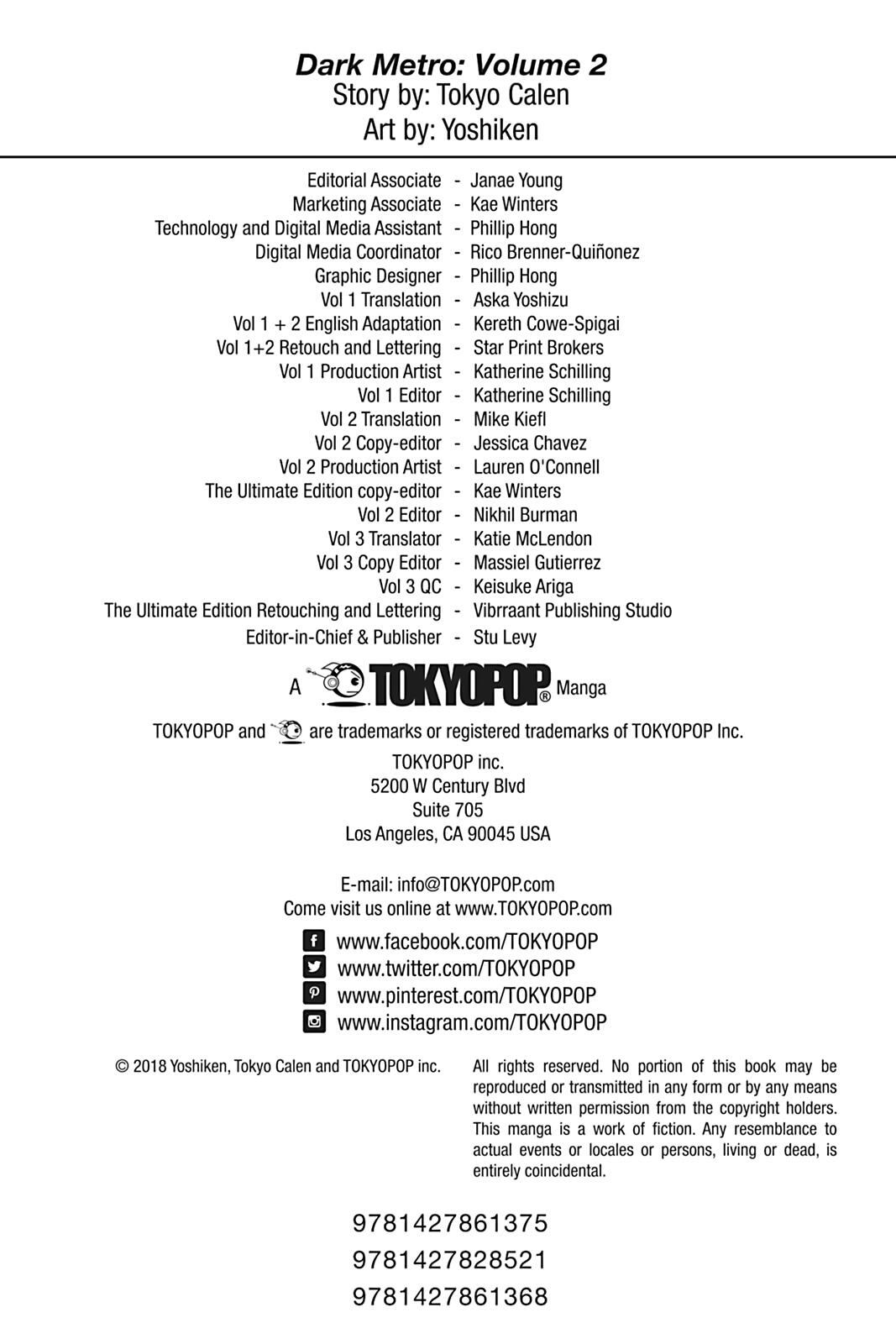 Dark Metro: Volume 2
Story by: Tokyo Calen
Art by: Yoshiken

Editorial Associate - Janae Young
Marketing Associate - Kae Winters
Technology and Digital Media Assistant - Phillip Hong
Digital Media Coordinator - Rico Brenner-Quiñonez
Graphic Designer - Phillip Hong
Vol 1 Translation - Aska Yoshizu
Vol 1 + 2 English Adaptation - Kereth Cowe-Spigai
Vol 1+2 Retouch and Lettering - Star Print Brokers
Vol 1 Production Artist - Katherine Schilling
Vol 1 Editor - Katherine Schilling
Vol 2 Translation - Mike Kiefl
Vol 2 Copy-editor - Jessica Chavez
Vol 2 Production Artist - Lauren O'Connell
The Ultimate Edition copy-editor - Kae Winters
Vol 2 Editor - Nikhil Burman
Vol 3 Translator - Katie McLendon
Vol 3 Copy Editor - Massiel Gutierrez
Vol 3 QC - Keisuke Ariga
The Ultimate Edition Retouching and Lettering - Vibrraant Publishing Studio
Editor-in-Chief & Publisher - Stu Levy

A TOKYOPOP® Manga

TOKYOPOP and are trademarks or registered trademarks of TOKYOPOP Inc.

TOKYOPOP inc.
5200 W Century Blvd
Suite 705
Los Angeles, CA 90045 USA

E-mail: info@TOKYOPOP.com
Come visit us online at www.TOKYOPOP.com

www.facebook.com/TOKYOPOP
www.twitter.com/TOKYOPOP
www.pinterest.com/TOKYOPOP
www.instagram.com/TOKYOPOP

© 2018 Yoshiken, Tokyo Calen and TOKYOPOP inc.

All rights reserved. No portion of this book may be reproduced or transmitted in any form or by any means without written permission from the copyright holders. This manga is a work of fiction. Any resemblance to actual events or locales or persons, living or dead, is entirely coincidental.

9781427861375
9781427828521
9781427861368